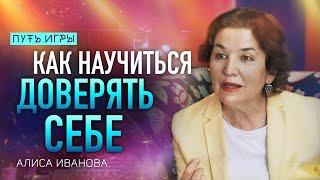 ПУТЬ ИГРЫ

КАК НАУЧИТЬСЯ ДОВЕРЯТЬ СЕБЕ

АЛИСА ИВАНОВА